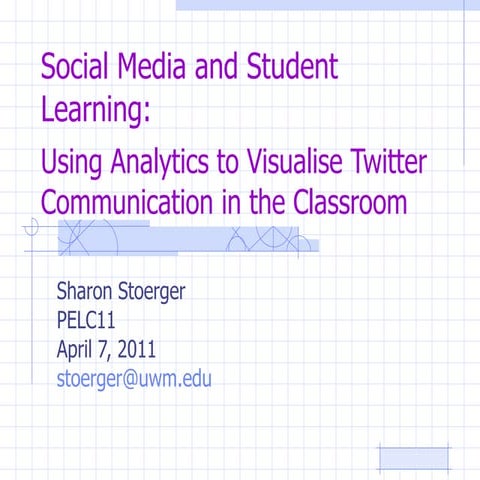 Social Media and Student Learning:

Using Analytics to Visualise Twitter Communication in the Classroom

Sharon Stoerger
PELC11
April 7, 2011
stoerger@uwm.edu